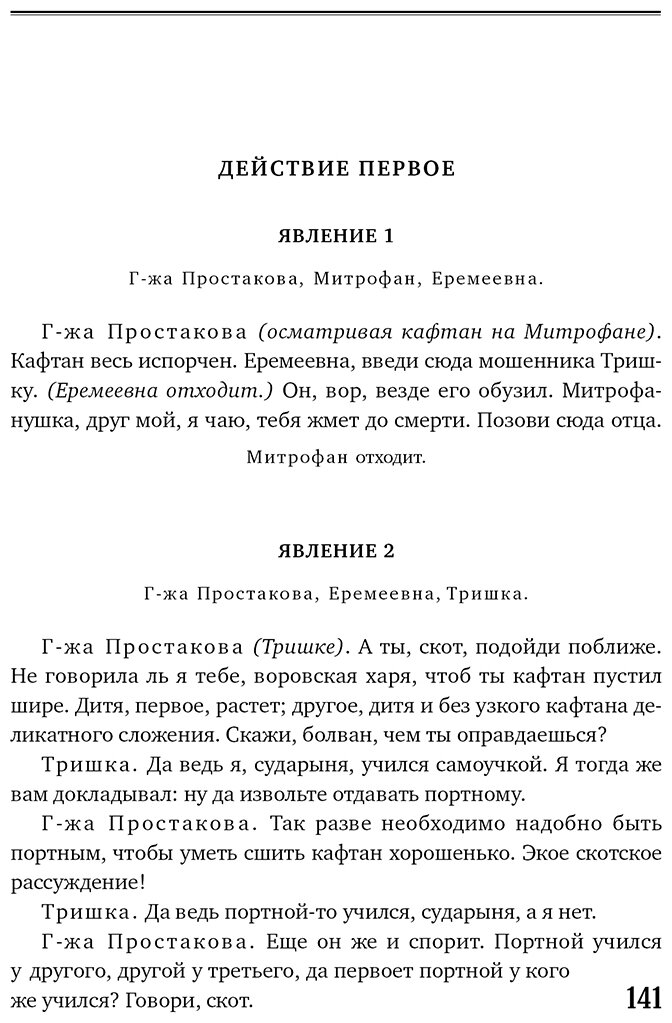 ДЕЙСТВИЕ ПЕРВОЕ

ЯВЛЕНИЕ 1

Г-жа Простакова, Митрофан, Еремеевна.

Г-жа Простакова (осматривая кафтан на Митрофане). Кафтан весь испорчен. Еремеевна, введи сюда мошенника Тришку. (Еремеевна отходит.) Он, вор, везде его обузил. Митрофанушка, друг мой, я чаю, тебя жмет до смерти. Позови сюда отца.

Митрофан отходит.

ЯВЛЕНИЕ 2

Г-жа Простакова, Еремеевна, Тришка.

Г-жа Простакова (Тришке). А ты, скот, подойди поближе. Не говорила ль я тебе, воровская харя, чтоб ты кафтан пустил шире. Дитя, первое, растет; другое, дитя и без узкого кафтана деликатного сложения. Скажи, болван, чем ты оправдаешься?

Тришка. Да ведь я, сударыня, учился самоучкой. Я тогда же вам докладывал: ну да извольте отдавать портному.

Г-жа Простакова. Так разве необходимо надобно быть портным, чтобы уметь сшить кафтан хорошенько. Экое скотское рассуждение!

Тришка. Да ведь портной-то учился, сударыня, а я нет.

Г-жа Простакова. Еще он же и спорит. Портной учился у другого, другой у третьего, да первоет портной у кого же учился? Говори, скот.

141